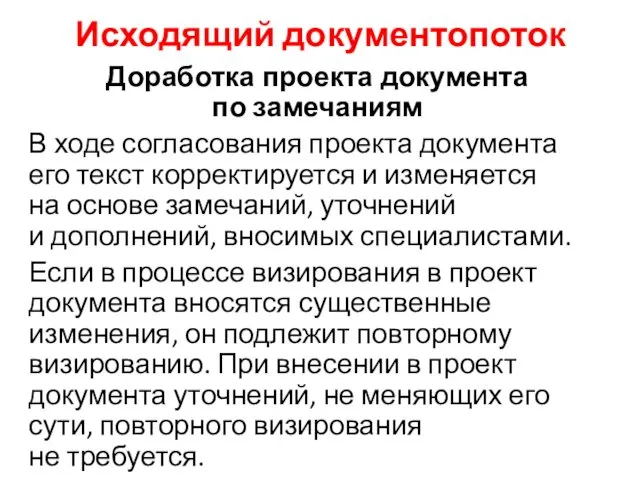 Исходящий документопоток

Доработка проекта документа по замечаниям

В ходе согласования проекта документа его текст корректируется и изменяется на основе замечаний, уточнений и дополнений, вносимых специалистами.

Если в процессе визирования в проект документа вносятся существенные изменения, он подлежит повторному визированию. При внесении в проект документа уточнений, не меняющих его сути, повторного визирования не требуется.